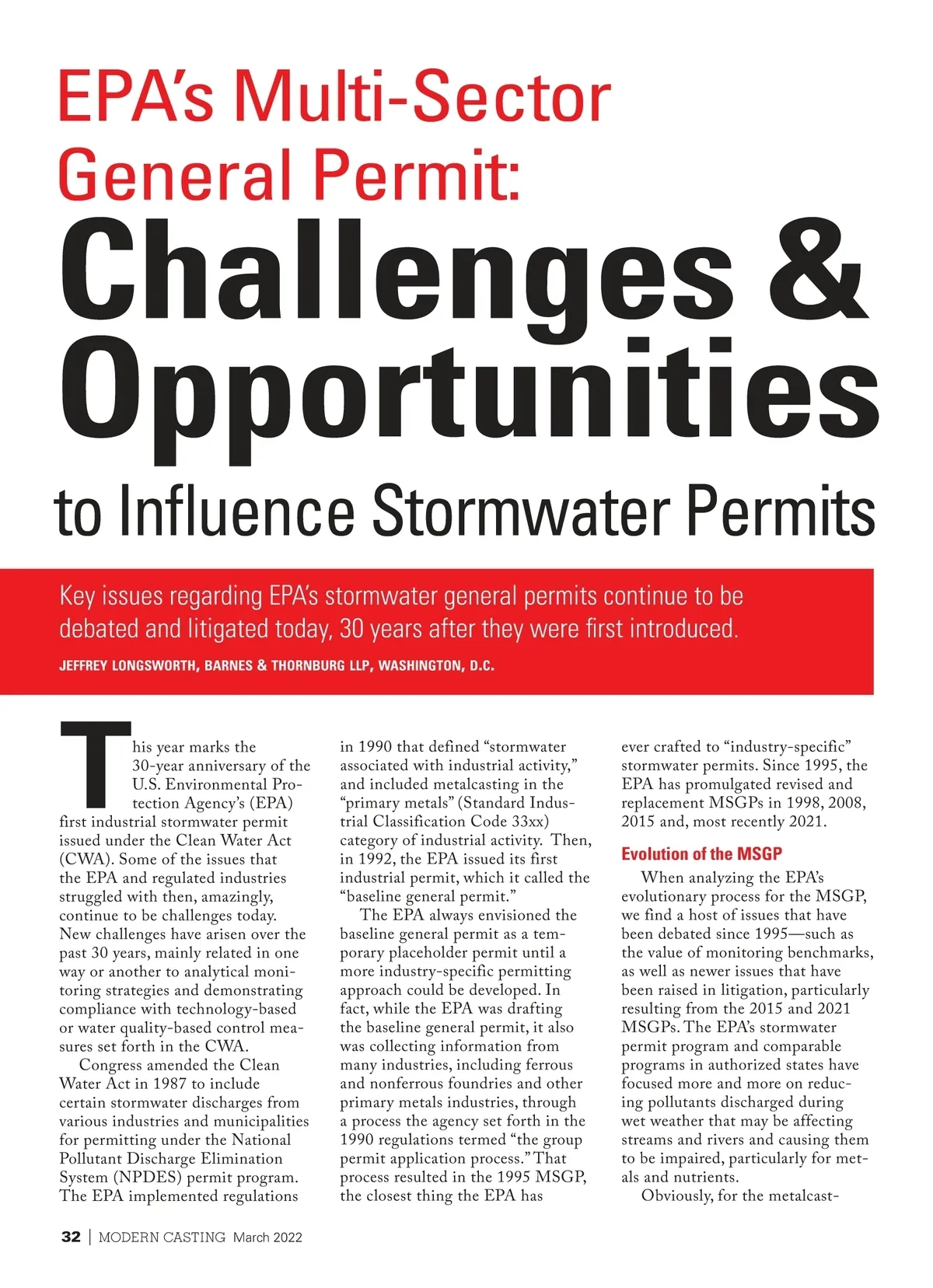 EPA's Multi-Sector General Permit: Challenges & Opportunities to Influence Stormwater Permits

Key issues regarding EPA's stormwater general permits continue to be debated and litigated today, 30 years after they were first introduced.

JEFFREY LONGSWORTH, BARNES & THORNBURG LLP, WASHINGTON, D.C.

This year marks the 30-year anniversary of the U.S. Environmental Protection Agency's (EPA) first industrial stormwater permit issued under the Clean Water Act (CWA). Some of the issues that the EPA and regulated industries struggled with then, amazingly, continue to be challenges today. New challenges have arisen over the past 30 years, mainly related in one way or another to analytical monitoring strategies and demonstrating compliance with technology-based or water quality-based control measures set forth in the CWA.

Congress amended the Clean Water Act in 1987 to include certain stormwater discharges from various industries and municipalities for permitting under the National Pollutant Discharge Elimination System (NPDES) permit program. The EPA implemented regulations in 1990 that defined "stormwater associated with industrial activity," and included metalcasting in the "primary metals" (Standard Industrial Classification Code 33xx) category of industrial activity. Then, in 1992, the EPA issued its first industrial permit, which it called the "baseline general permit."

The EPA always envisioned the baseline general permit as a temporary placeholder permit until a more industry-specific permitting approach could be developed. In fact, while the EPA was drafting the baseline general permit, it also was collecting information from many industries, including ferrous and nonferrous foundries and other primary metals industries, through a process the agency set forth in the 1990 regulations termed "the group permit application process." That process resulted in the 1995 MSGP, the closest thing the EPA has ever crafted to "industry-specific" stormwater permits. Since 1995, the EPA has promulgated revised and replacement MSGPs in 1998, 2008, 2015 and, most recently 2021.

Evolution of the MSGP

When analyzing the EPA's evolutionary process for the MSGP, we find a host of issues that have been debated since 1995—such as the value of monitoring benchmarks, as well as newer issues that have been raised in litigation, particularly resulting from the 2015 and 2021 MSGPs. The EPA's stormwater permit program and comparable programs in authorized states have focused more and more on reducing pollutants discharged during wet weather that may be affecting streams and rivers and causing them to be impaired, particularly for metals and nutrients.

Obviously, for the metalcast-

32 | MODERN CASTING March 2022